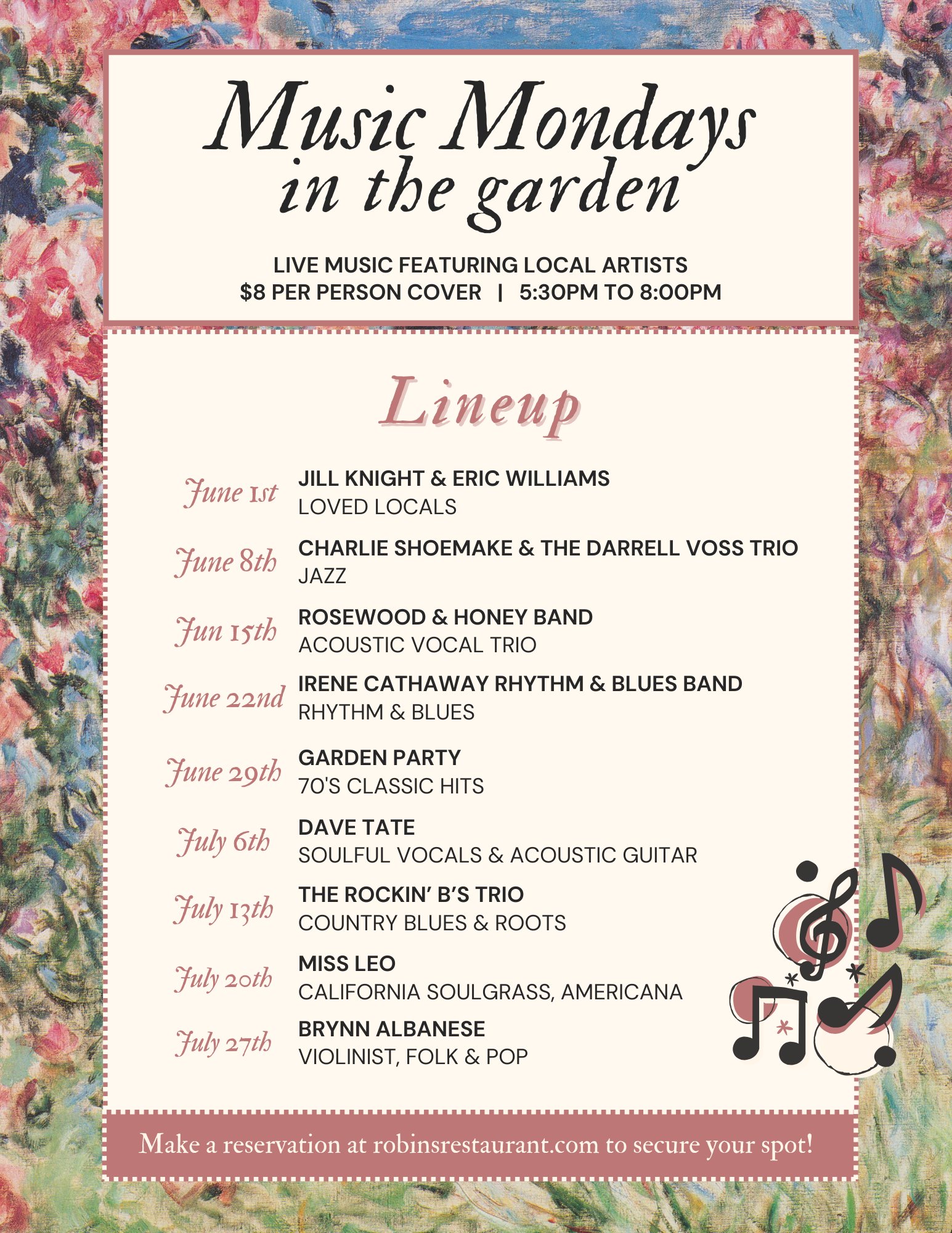 Music Mondays in the garden

LIVE MUSIC FEATURING LOCAL ARTISTS
$8 PER PERSON COVER | 5:30PM TO 8:00PM

Lineup

June 1st JILL KNIGHT & ERIC WILLIAMS
LOVED LOCALS

June 8th CHARLIE SHOEMAKE & THE DARRELL VOSS TRIO
JAZZ

Jun 15th ROSEWOOD & HONEY BAND
ACOUSTIC VOCAL TRIO

June 22nd IRENE CATHAWAY RHYTHM & BLUES BAND
RHYTHM & BLUES

June 29th GARDEN PARTY
70'S CLASSIC HITS

July 6th DAVE TATE
SOULFUL VOCALS & ACOUSTIC GUITAR

July 13th THE ROCKIN' B'S TRIO
COUNTRY BLUES & ROOTS

July 20th MISS LEO
CALIFORNIA SOULGRASS, AMERICANA

July 27th BRYNN ALBANESE
VIOLINIST, FOLK & POP

Make a reservation at robinsrestaurant.com to secure your spot!